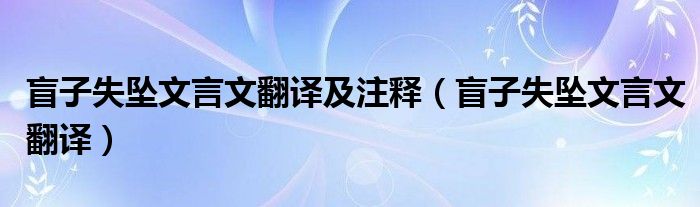 盲子失坠文言文翻译及注释（盲子失坠文言文翻译）